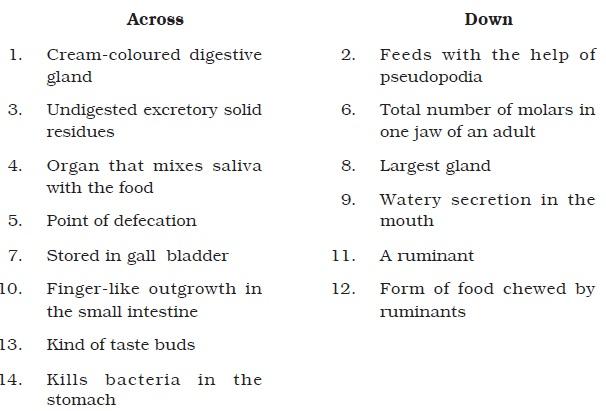 Across

1. Cream-coloured digestive gland

3. Undigested excretory solid residues

4. Organ that mixes saliva with the food

5. Point of defecation

7. Stored in gall bladder

10. Finger-like outgrowth in the small intestine

13. Kind of taste buds

14. Kills bacteria in the stomach

Down

2. Feeds with the help of pseudopodia

6. Total number of molars in one jaw of an adult

8. Largest gland

9. Watery secretion in the mouth

11. A ruminant

12. Form of food chewed by ruminants